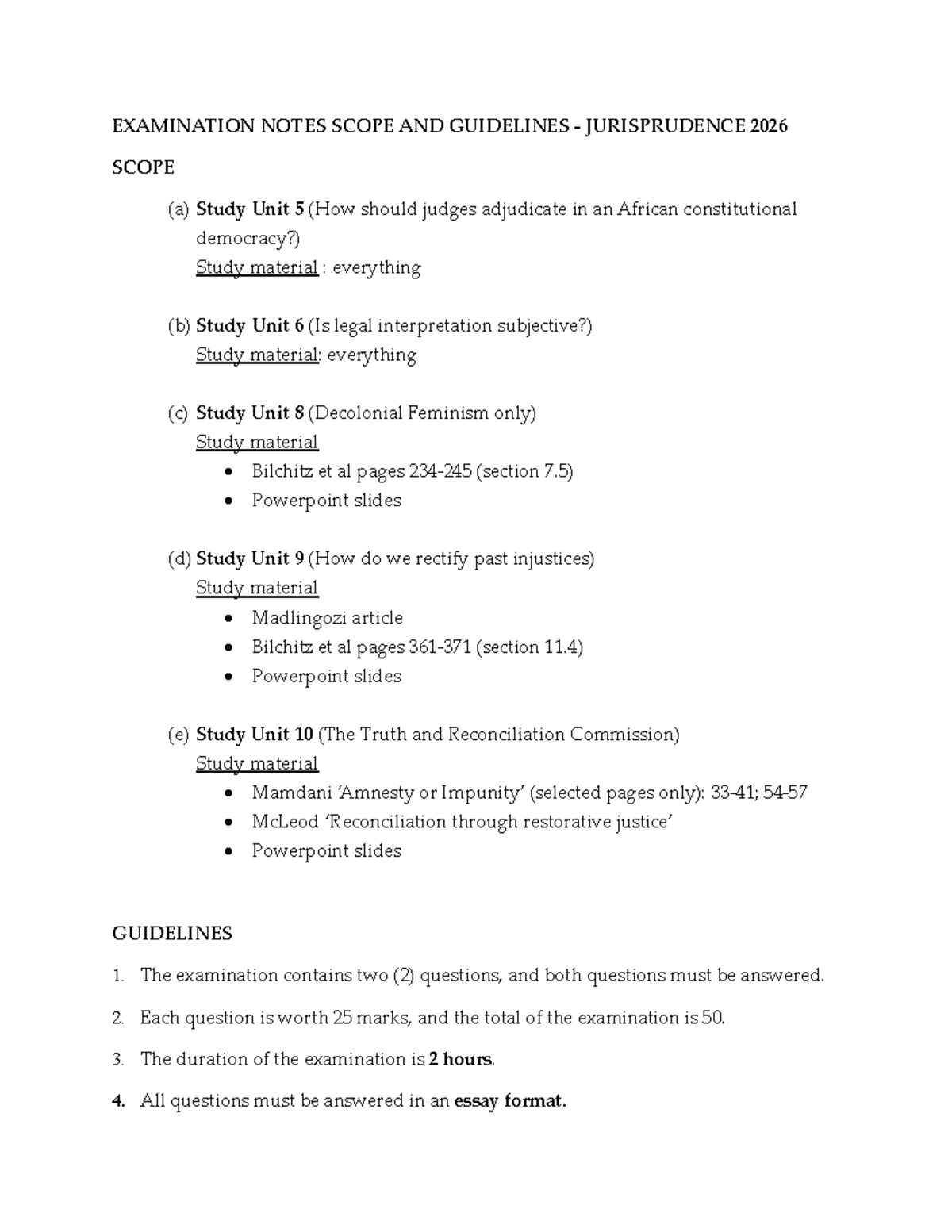 EXAMINATION NOTES SCOPE AND GUIDELINES - JURISPRUDENCE 2026

SCOPE

(a) Study Unit 5 (How should judges adjudicate in an African constitutional democracy?)
Study material : everything

(b) Study Unit 6 (Is legal interpretation subjective?)
Study material: everything

(c) Study Unit 8 (Decolonial Feminism only)
Study material
• Bilchitz et al pages 234-245 (section 7.5)
• Powerpoint slides

(d) Study Unit 9 (How do we rectify past injustices)
Study material
• Madlingozi article
• Bilchitz et al pages 361-371 (section 11.4)
• Powerpoint slides

(e) Study Unit 10 (The Truth and Reconciliation Commission)
Study material
• Mamdani 'Amnesty or Impunity' (selected pages only): 33-41; 54-57
• McLeod 'Reconciliation through restorative justice'
• Powerpoint slides

GUIDELINES

1. The examination contains two (2) questions, and both questions must be answered.
2. Each question is worth 25 marks, and the total of the examination is 50.
3. The duration of the examination is 2 hours.
4. All questions must be answered in an essay format.